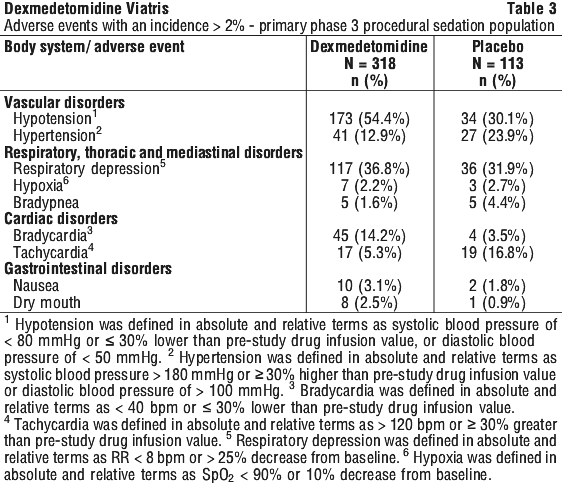 Dexmedetomidine Viatris Table 3
Adverse events with an incidence > 2% - primary phase 3 procedural sedation population

| Body system/ adverse event | Dexmedetomidine N = 318 n (%) | Placebo N = 113 n (%) |
|---|---|---|
| **Vascular disorders** | | |
| Hypotension$^1$ | 173 (54.4%) | 34 (30.1%) |
| Hypertension$^2$ | 41 (12.9%) | 27 (23.9%) |
| **Respiratory, thoracic and mediastinal disorders** | | |
| Respiratory depression$^5$ | 117 (36.8%) | 36 (31.9%) |
| Hypoxia$^6$ | 7 (2.2%) | 3 (2.7%) |
| Bradypnea | 5 (1.6%) | 5 (4.4%) |
| **Cardiac disorders** | | |
| Bradycardia$^3$ | 45 (14.2%) | 4 (3.5%) |
| Tachycardia$^4$ | 17 (5.3%) | 19 (16.8%) |
| **Gastrointestinal disorders** | | |
| Nausea | 10 (3.1%) | 2 (1.8%) |
| Dry mouth | 8 (2.5%) | 1 (0.9%) |

$^1$ Hypotension was defined in absolute and relative terms as systolic blood pressure of < 80 mmHg or ≤ 30% lower than pre-study drug infusion value, or diastolic blood pressure of < 50 mmHg. $^2$ Hypertension was defined in absolute and relative terms as systolic blood pressure > 180 mmHg or ≥ 30% higher than pre-study drug infusion value or diastolic blood pressure of > 100 mmHg. $^3$ Bradycardia was defined in absolute and relative terms as < 40 bpm or ≤ 30% lower than pre-study drug infusion value.
$^4$ Tachycardia was defined in absolute and relative terms as > 120 bpm or ≥ 30% greater than pre-study drug infusion value. $^5$ Respiratory depression was defined in absolute and relative terms as RR < 8 bpm or > 25% decrease from baseline. $^6$ Hypoxia was defined in absolute and relative terms as $SpO_2$ < 90% or 10% decrease from baseline.